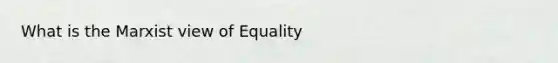 What is the Marxist view of Equality